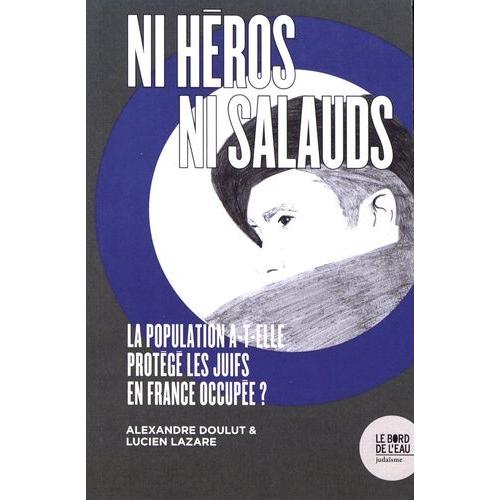 NI HÉROS NI SALAUDS

LA POPULATION A-T-ELLE PROTÉGÉ LES JUIFS EN FRANCE OCCUPÉE ?

ALEXANDRE DOULUT & LUCIEN LAZARE

LE BORD DE L'EAU
judaïsme